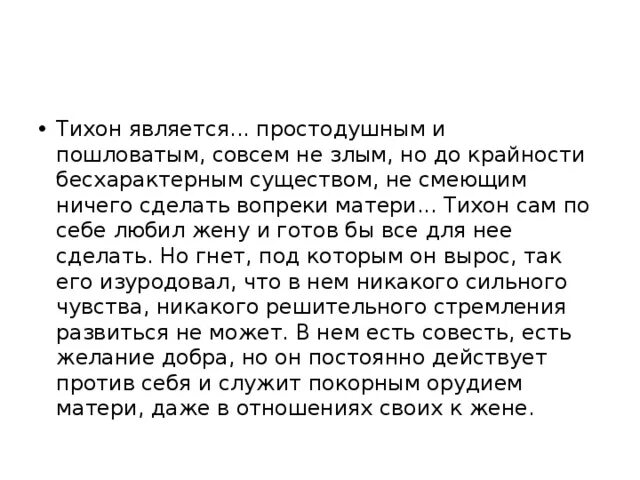 • Тихон является... простодушным и пошловатым, совсем не злым, но до крайности бесхарактерным существом, не смеющим ничего сделать вопреки матери... Тихон сам по себе любил жену и готов бы все для нее сделать. Но гнет, под которым он вырос, так его изуродовал, что в нем никакого сильного чувства, никакого решительного стремления развиться не может. В нем есть совесть, есть желание добра, но он постоянно действует против себя и служит покорным орудием матери, даже в отношениях своих к жене.